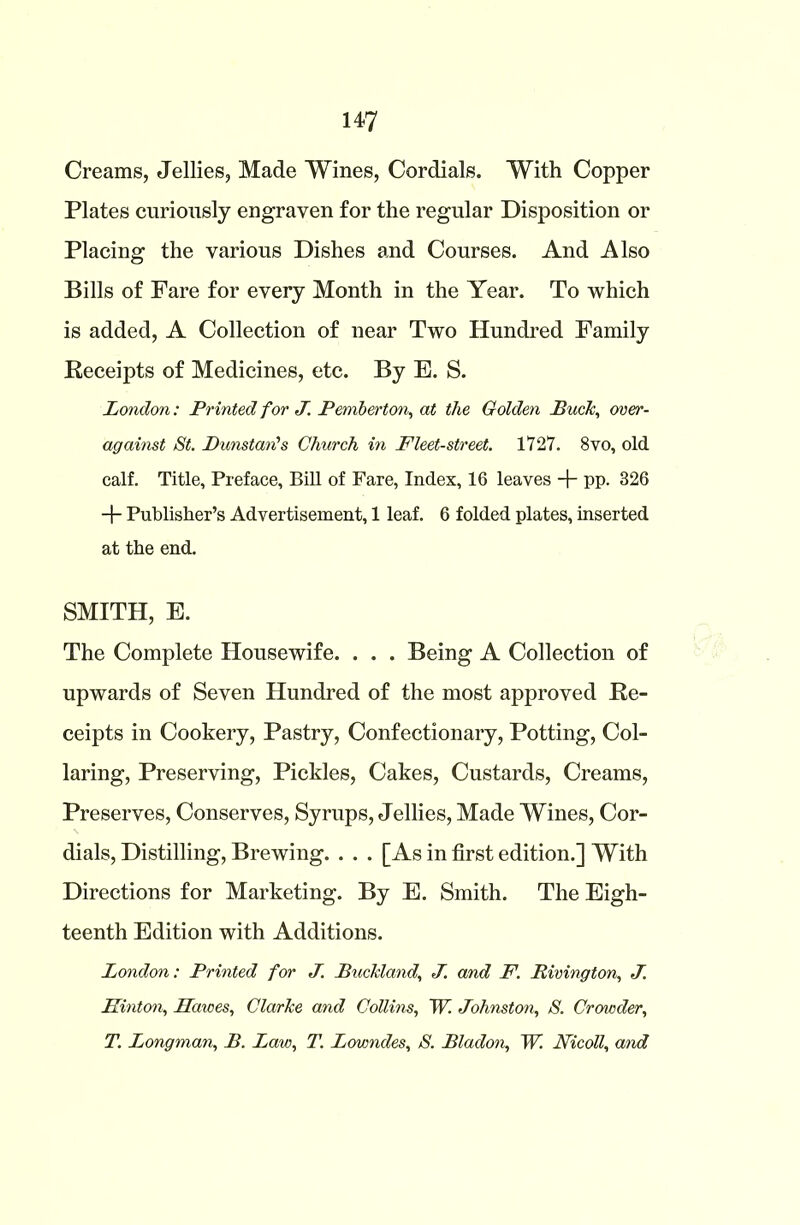 147

Creams, Jellies, Made Wines, Cordials. With Copper Plates curiously engraven for the regular Disposition or Placing the various Dishes and Courses. And Also Bills of Fare for every Month in the Year. To which is added, A Collection of near Two Hundred Family Receipts of Medicines, etc. By E. S.

London: Printed for J. Pemberton, at the Golden Buck, over-against St. Dunstan's Church in Fleet-street. 1727. 8vo, old calf. Title, Preface, Bill of Fare, Index, 16 leaves + pp. 326 + Publisher's Advertisement, 1 leaf. 6 folded plates, inserted at the end.

SMITH, E.

The Complete Housewife. . . . Being A Collection of upwards of Seven Hundred of the most approved Receipts in Cookery, Pastry, Confectionary, Potting, Collaring, Preserving, Pickles, Cakes, Custards, Creams, Preserves, Conserves, Syrups, Jellies, Made Wines, Cordials, Distilling, Brewing. . . . [As in first edition.] With Directions for Marketing. By E. Smith. The Eighteenth Edition with Additions.

London: Printed for J. Buckland, J. and F. Rivington, J. Hinton, Hawes, Clarke and Collins, W. Johnston, S. Crowder, T. Longman, B. Law, T. Lowndes, S. Bladon, W. Nicoll, and